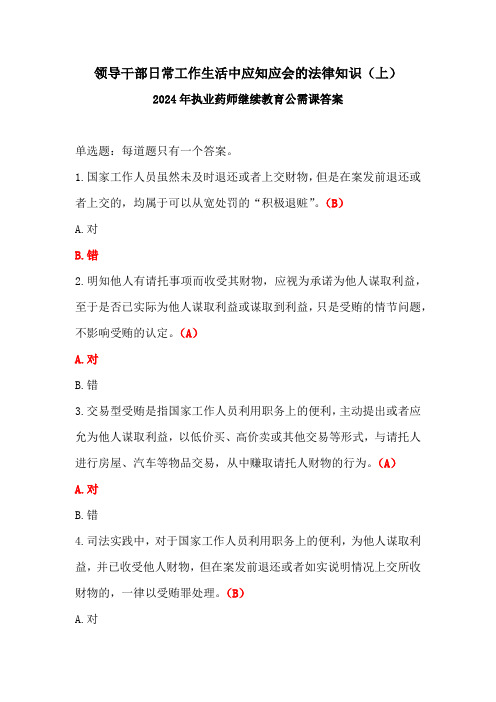 领导干部日常工作生活中应知应会的法律知识（上）

2024年执业药师继续教育公需课答案

单选题：每道题只有一个答案。

1.国家工作人员虽然未及时退还或者上交财物，但是在案发前退还或者上交的，均属于可以从宽处罚的“积极退赃”。（B）

A.对

B.错

2.明知他人有请托事项而收受其财物，应视为承诺为他人谋取利益，至于是否已实际为他人谋取利益或谋取到利益，只是受贿的情节问题，不影响受贿的认定。（A）

A.对

B.错

3.交易型受贿是指国家工作人员利用职务上的便利，主动提出或者应允为他人谋取利益，以低价买、高价卖或其他交易等形式，与请托人进行房屋、汽车等物品交易，从中赚取请托人财物的行为。（A）

A.对

B.错

4.司法实践中，对于国家工作人员利用职务上的便利，为他人谋取利益，并已收受他人财物，但在案发前退还或者如实说明情况上交所收财物的，一律以受贿罪处理。（B）

A.对